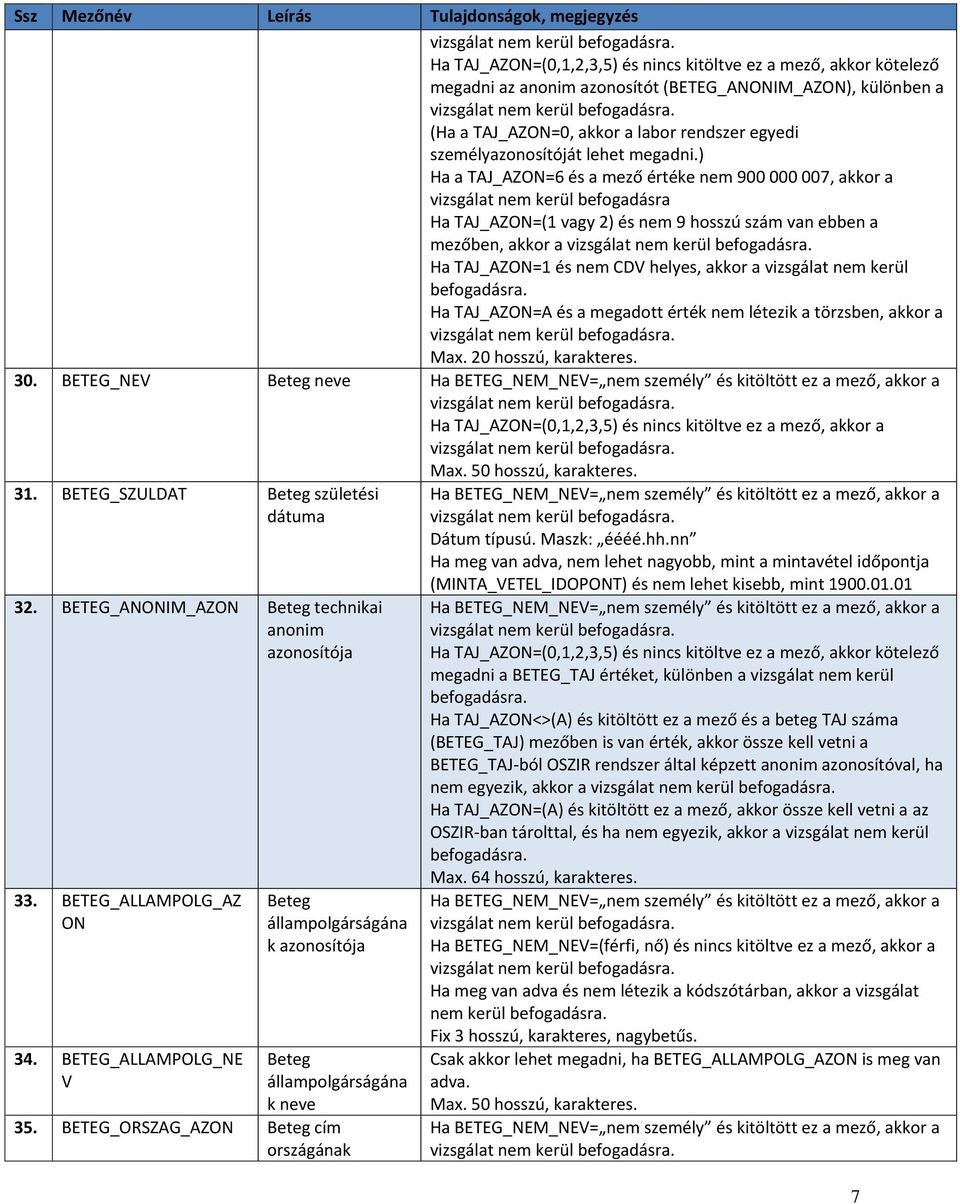 | Ssz | Mezőnév | Leírás | Tulajdonságok, megjegyzés |
|---|---|---|---|
| | | | vizsgálat nem kerül befogadásra. Ha TAJ_AZON=(0,1,2,3,5) és nincs kitöltve ez a mező, akkor kötelező megadni az anonim azonosítót (BETEG_ANONIM_AZON), különben a vizsgálat nem kerül befogadásra. (Ha a TAJ_AZON=0, akkor a labor rendszer egyedi személyazonosítóját lehet megadni.) Ha a TAJ_AZON=6 és a mező értéke nem 900 000 007, akkor a vizsgálat nem kerül befogadásra Ha TAJ_AZON=(1 vagy 2) és nem 9 hosszú szám van ebben a mezőben, akkor a vizsgálat nem kerül befogadásra. Ha TAJ_AZON=1 és nem CDV helyes, akkor a vizsgálat nem kerül befogadásra. Ha TAJ_AZON=A és a megadott érték nem létezik a törzsben, akkor a vizsgálat nem kerül befogadásra. Max. 20 hosszú, karakteres. |
| 30. | BETEG_NEV | Beteg neve | Ha BETEG_NEM_NEV=„nem személy” és kitöltött ez a mező, akkor a vizsgálat nem kerül befogadásra. Ha TAJ_AZON=(0,1,2,3,5) és nincs kitöltve ez a mező, akkor a vizsgálat nem kerül befogadásra. Max. 50 hosszú, karakteres. |
| 31. | BETEG_SZULDAT | Beteg születési dátuma | Ha BETEG_NEM_NEV=„nem személy” és kitöltött ez a mező, akkor a vizsgálat nem kerül befogadásra. Dátum típusú. Maszk: „éééé.hh.nn” Ha meg van adva, nem lehet nagyobb, mint a mintavétel időpontja (MINTA_VETEL_IDOPONT) és nem lehet kisebb, mint 1900.01.01 |
| 32. | BETEG_ANONIM_AZON | Beteg technikai anonim azonosítója | Ha BETEG_NEM_NEV=„nem személy” és kitöltött ez a mező, akkor a vizsgálat nem kerül befogadásra. Ha TAJ_AZON=(0,1,2,3,5) és nincs kitöltve ez a mező, akkor kötelező megadni a BETEG_TAJ értéket, különben a vizsgálat nem kerül befogadásra. Ha TAJ_AZON<>(A) és kitöltött ez a mező és a beteg TAJ száma (BETEG_TAJ) mezőben is van érték, akkor össze kell vetni a BETEG_TAJ-ból OSZIR rendszer által képzett anonim azonosítóval, ha nem egyezik, akkor a vizsgálat nem kerül befogadásra. Ha TAJ_AZON=(A) és kitöltött ez a mező, akkor össze kell vetni a az OSZIR-ban tárolttal, és ha nem egyezik, akkor a vizsgálat nem kerül befogadásra. Max. 64 hosszú, karakteres. |
| 33. | BETEG_ALLAMPOLG_AZON | Beteg állampolgárságának azonosítója | Ha BETEG_NEM_NEV=„nem személy” és kitöltött ez a mező, akkor a vizsgálat nem kerül befogadásra. Ha BETEG_NEM_NEV=(férfi, nő) és nincs kitöltve ez a mező, akkor a vizsgálat nem kerül befogadásra. Ha meg van adva és nem létezik a kódszótárban, akkor a vizsgálat nem kerül befogadásra. Fix 3 hosszú, karakteres, nagybetűs. |
| 34. | BETEG_ALLAMPOLG_NEV | Beteg állampolgárságának neve | Csak akkor lehet megadni, ha BETEG_ALLAMPOLG_AZON is meg van adva. Max. 50 hosszú, karakteres. |
| 35. | BETEG_ORSZAG_AZON | Beteg cím országának | Ha BETEG_NEM_NEV=„nem személy” és kitöltött ez a mező, akkor a vizsgálat nem kerül befogadásra. |

7